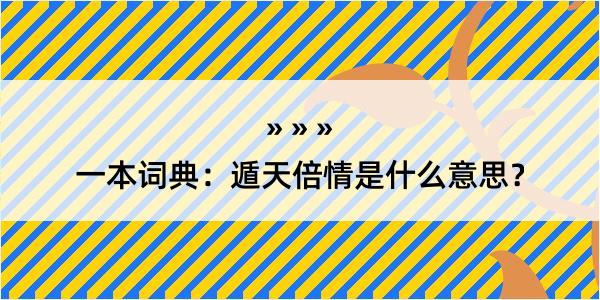 » » »

一本词典：遁天倍情是什么意思？